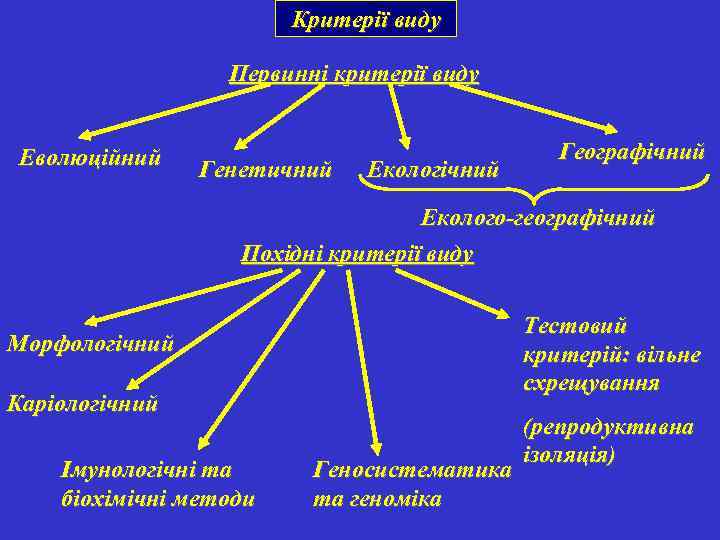 Критерії виду

Первинні критерії виду

Еволюційний

Генетичний

Екологічний

Географічний

Еколого-географічний

Похідні критерії виду

Морфологічний

Каріологічний

Імунологічні та біохімічні методи

Геносистематика та геноміка

Тестовий критерій: вільне схрещування

(репродуктивна ізоляція)